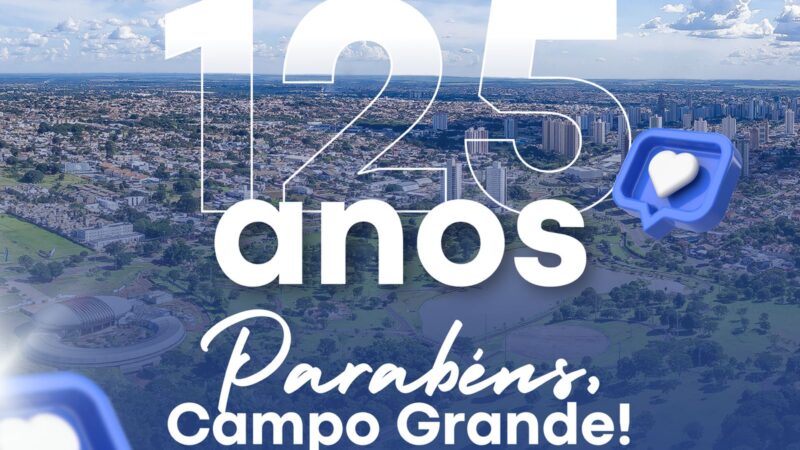 125
anos

Parabéns,
Campo Grande!